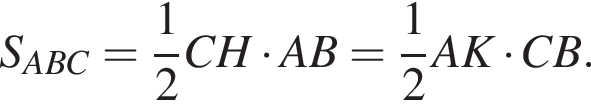 $S_{ABC} = \frac{1}{2}CH \cdot AB = \frac{1}{2}AK \cdot CB.$